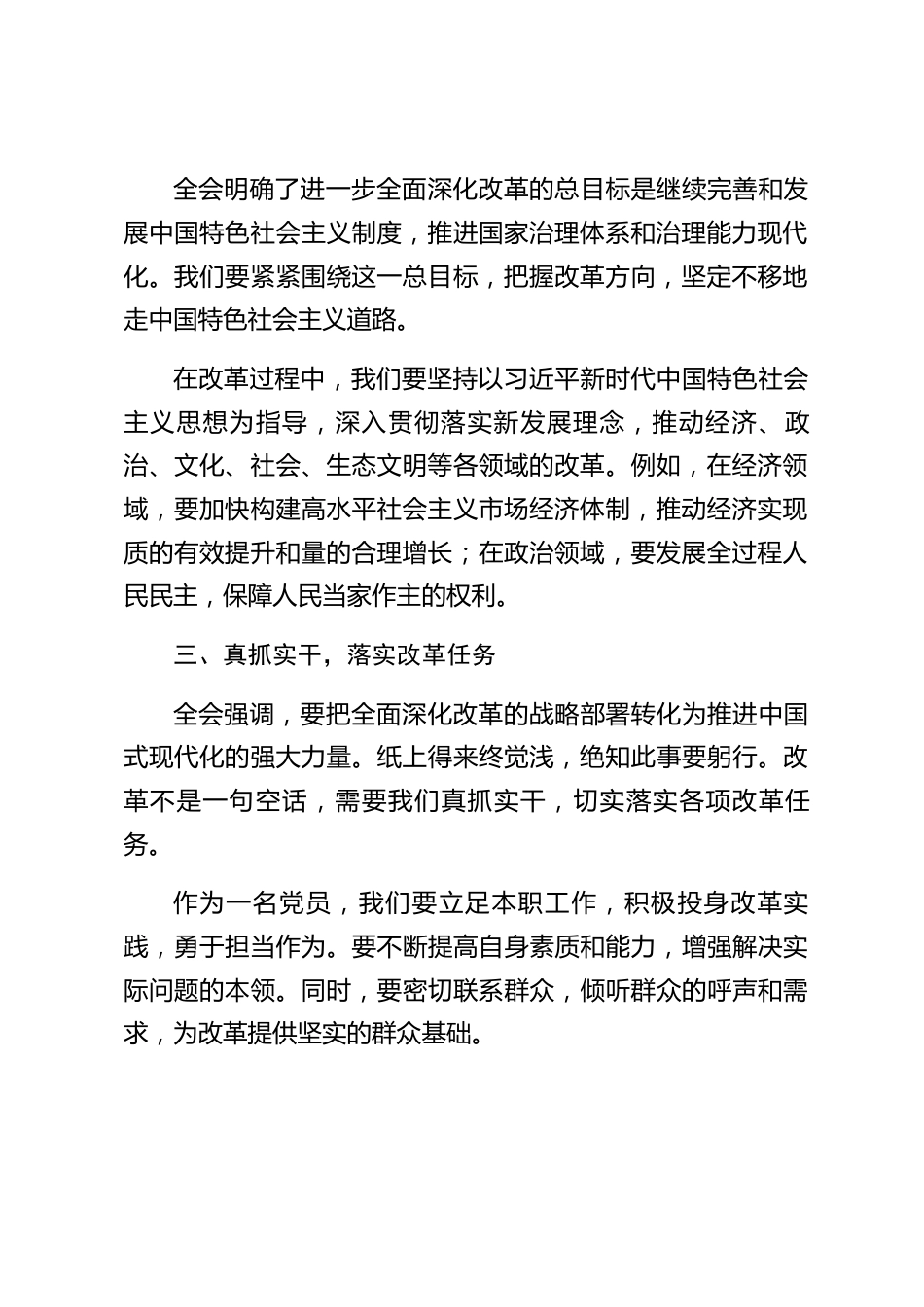 全会明确了进一步全面深化改革的总目标是继续完善和发展中国特色社会主义制度，推进国家治理体系和治理能力现代化。我们要紧紧围绕这一总目标，把握改革方向，坚定不移地走中国特色社会主义道路。

在改革过程中，我们要坚持以习近平新时代中国特色社会主义思想为指导，深入贯彻落实新发展理念，推动经济、政治、文化、社会、生态文明等各领域的改革。例如，在经济领域，要加快构建高水平社会主义市场经济体制，推动经济实现质的有效提升和量的合理增长；在政治领域，要发展全过程人民民主，保障人民当家作主的权利。

三、真抓实干，落实改革任务

全会强调，要把全面深化改革的战略部署转化为推进中国式现代化的强大力量。纸上得来终觉浅，绝知此事要躬行。改革不是一句空话，需要我们真抓实干，切实落实各项改革任务。

作为一名党员，我们要立足本职工作，积极投身改革实践，勇于担当作为。要不断提高自身素质和能力，增强解决实际问题的本领。同时，要密切联系群众，倾听群众的呼声和需求，为改革提供坚实的群众基础。